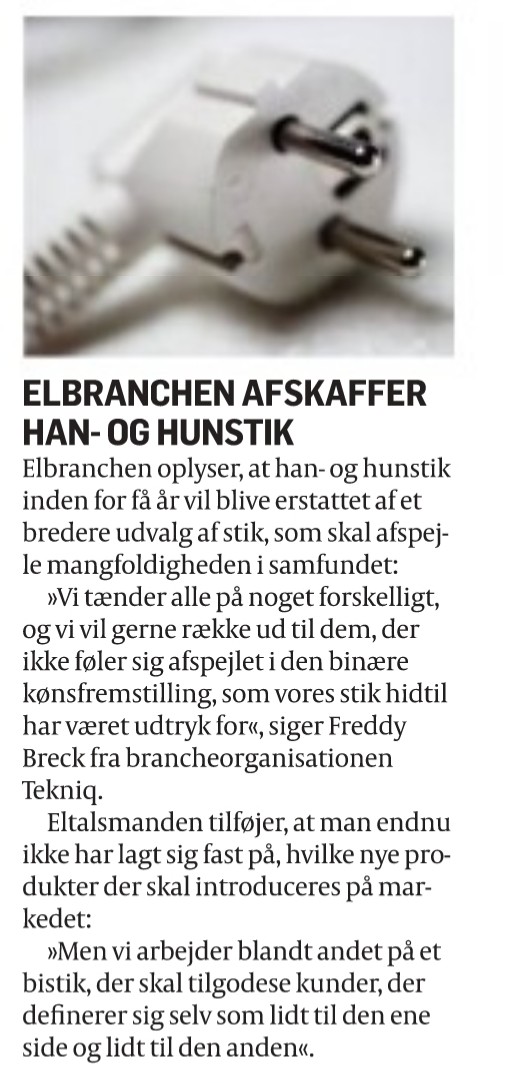 ELBRANCHEN AFSKAFFER HAN- OG HUNSTIK

Elbranchen oplyser, at han- og hunstik inden for få år vil blive erstattet af et bredere udvalg af stik, som skal afspejle mangfoldigheden i samfundet:

»Vi tænder alle på noget forskelligt, og vi vil gerne række ud til dem, der ikke føler sig afspejlet i den binære kønsfremstilling, som vores stik hidtil har været udtryk for«, siger Freddy Breck fra brancheorganisationen Tekniq.

Eltalsmanden tilføjer, at man endnu ikke har lagt sig fast på, hvilke nye produkter der skal introduceres på markedet:

»Men vi arbejder blandt andet på et bistik, der skal tilgodese kunder, der definerer sig selv som lidt til den ene side og lidt til den anden«.